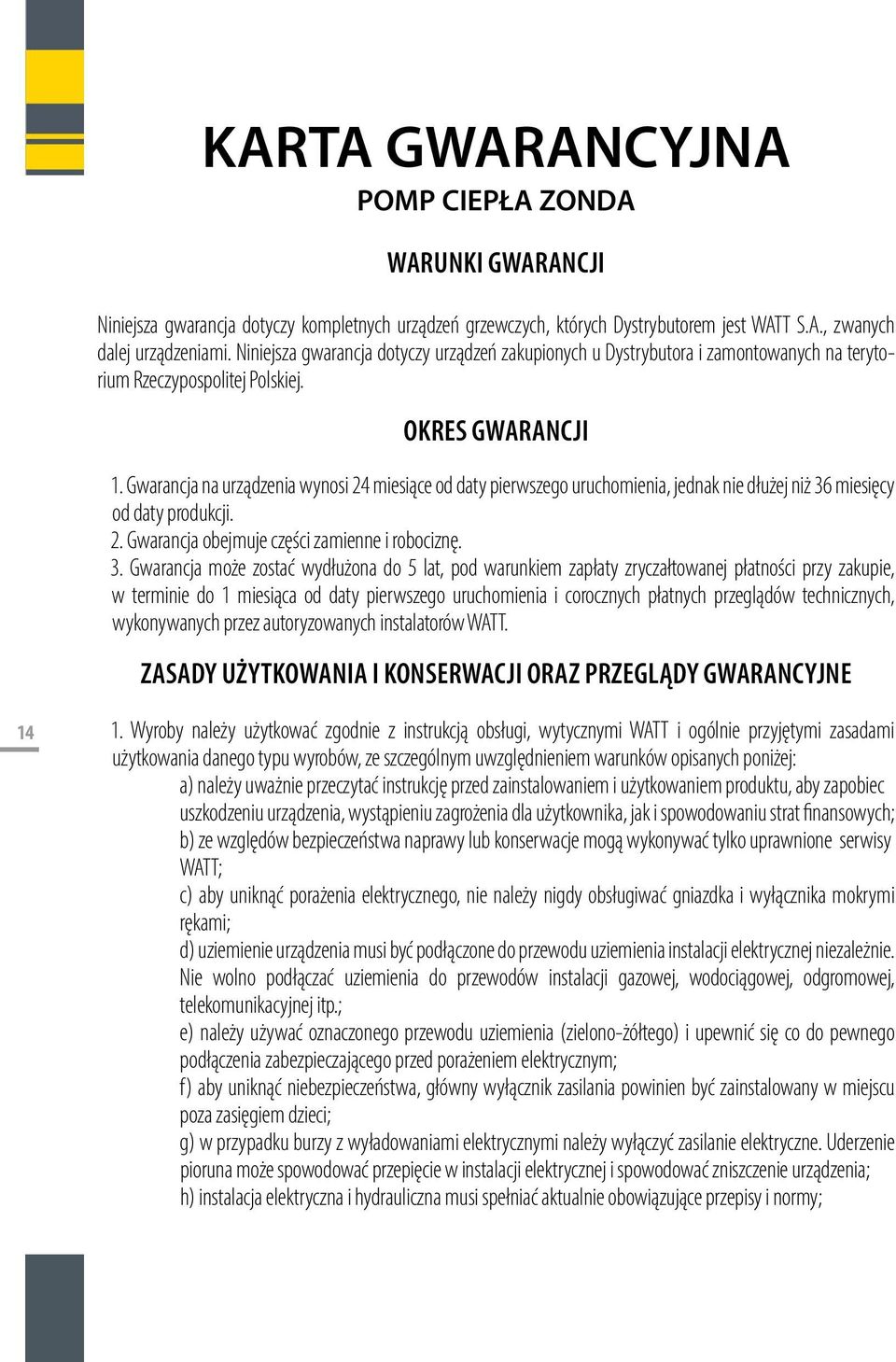 KARTA GWARANCYJNA
POMP CIEPŁA ZONDA

WARUNKI GWARANCJI

Niniejsza gwarancja dotyczy kompletnych urządzeń grzewczych, których Dystrybutorem jest WATT S.A., zwanych dalej urządzeniami. Niniejsza gwarancja dotyczy urządzeń zakupionych u Dystrybutora i zamontowanych na terytorium Rzeczypospolitej Polskiej.

OKRES GWARANCJI

1. Gwarancja na urządzenia wynosi 24 miesiące od daty pierwszego uruchomienia, jednak nie dłużej niż 36 miesięcy od daty produkcji.
2. Gwarancja obejmuje części zamienne i robociznę.
3. Gwarancja może zostać wydłużona do 5 lat, pod warunkiem zapłaty zryczałtowanej płatności przy zakupie, w terminie do 1 miesiąca od daty pierwszego uruchomienia i corocznych płatnych przeglądów technicznych, wykonywanych przez autoryzowanych instalatorów WATT.

ZASADY UŻYTKOWANIA I KONSERWACJI ORAZ PRZEGLĄDY GWARANCYJNE

14

1. Wyroby należy użytkować zgodnie z instrukcją obsługi, wytycznymi WATT i ogólnie przyjętymi zasadami użytkowania danego typu wyrobów, ze szczególnym uwzględnieniem warunków opisanych poniżej:
a) należy uważnie przeczytać instrukcję przed zainstalowaniem i użytkowaniem produktu, aby zapobiec uszkodzeniu urządzenia, wystąpieniu zagrożenia dla użytkownika, jak i spowodowaniu strat finansowych;
b) ze względów bezpieczeństwa naprawy lub konserwacje mogą wykonywać tylko uprawnione serwisy WATT;
c) aby uniknąć porażenia elektrycznego, nie należy nigdy obsługiwać gniazdka i wyłącznika mokrymi rękami;
d) uziemienie urządzenia musi być podłączone do przewodu uziemienia instalacji elektrycznej niezależnie. Nie wolno podłączać uziemienia do przewodów instalacji gazowej, wodociągowej, odgromowej, telekomunikacyjnej itp.;
e) należy używać oznaczonego przewodu uziemienia (zielono-żółtego) i upewnić się co do pewnego podłączenia zabezpieczającego przed porażeniem elektrycznym;
f) aby uniknąć niebezpieczeństwa, główny wyłącznik zasilania powinien być zainstalowany w miejscu poza zasięgiem dzieci;
g) w przypadku burzy z wyładowaniami elektrycznymi należy wyłączyć zasilanie elektryczne. Uderzenie pioruna może spowodować przepięcie w instalacji elektrycznej i spowodować zniszczenie urządzenia;
h) instalacja elektryczna i hydrauliczna musi spełniać aktualnie obowiązujące przepisy i normy;